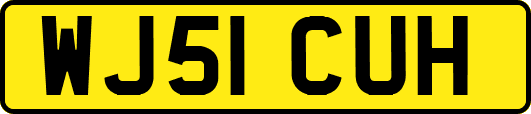 WJ51 CUH